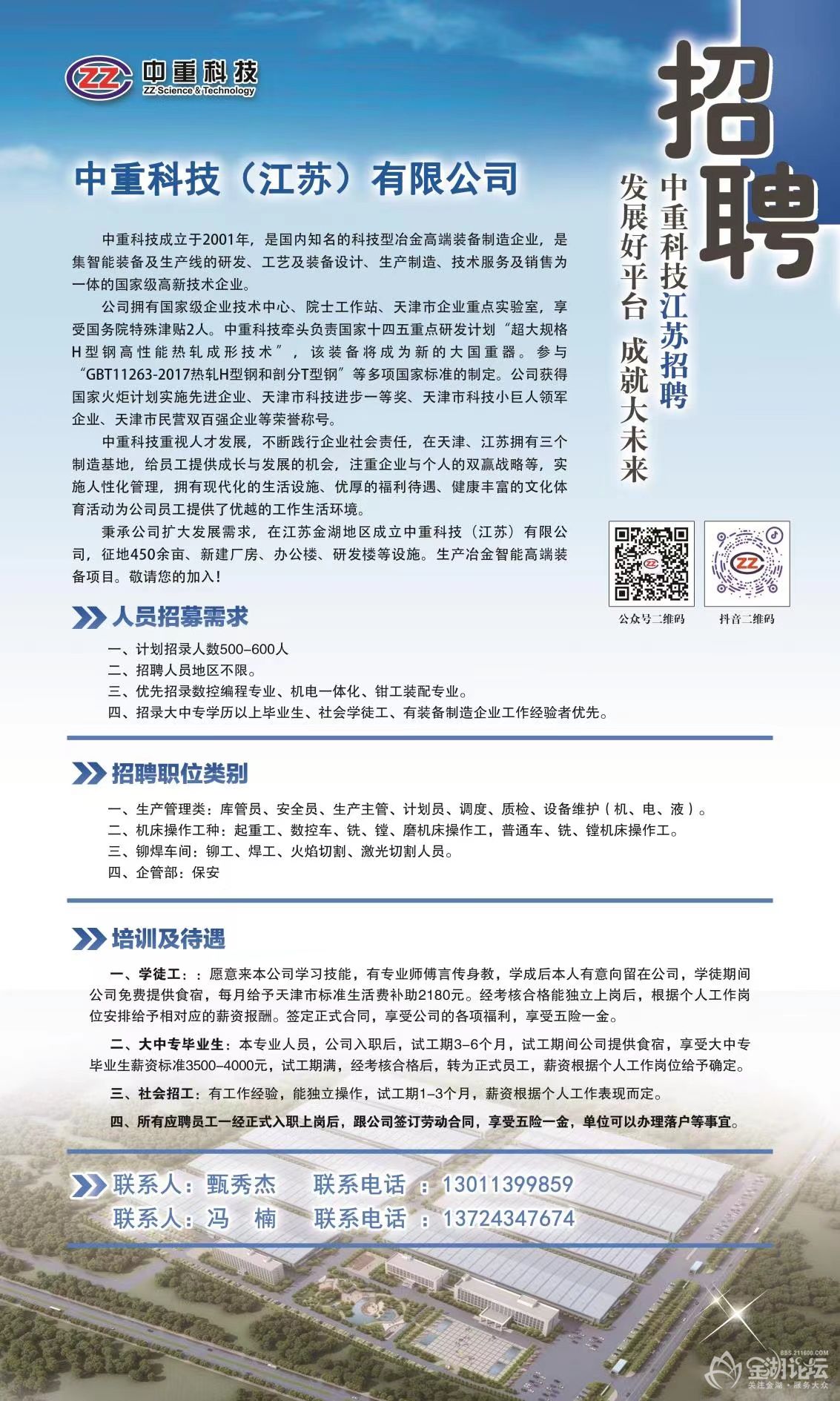 ZZ 中重科技
ZZ Science & Technology

招聘

中重科技江苏招聘

发展好平台 成就大未来

中重科技（江苏）有限公司

中重科技成立于2001年，是国内知名的科技型冶金高端装备制造企业，是集智能装备及生产线的研发、工艺及装备设计、生产制造、技术服务及销售为一体的国家级高新技术企业。

公司拥有国家级企业技术中心、院士工作站、天津市企业重点实验室，享受国务院特殊津贴2人。中重科技牵头负责国家十四五重点研发计划“超大规格H型钢高性能热轧成形技术”，该装备将成为新的大国重器。参与“GBT11263-2017热轧H型钢和剖分T型钢”等多项国家标准的制定。公司获得国家火炬计划实施先进企业、天津市科技进步一等奖、天津市科技小巨人领军企业、天津市民营双百强企业等荣誉称号。

中重科技重视人才发展，不断践行企业社会责任，在天津、江苏拥有三个制造基地，给员工提供成长与发展的机会，注重企业与个人的双赢战略等，实施人性化管理，拥有现代化的生活设施、优厚的福利待遇、健康丰富的文化体育活动为公司员工提供了优越的工作生活环境。

秉承公司扩大发展需求，在江苏金湖地区成立中重科技（江苏）有限公司，征地450余亩、新建厂房、办公楼、研发楼等设施。生产冶金智能高端装备项目。敬请您的加入！

公众号二维码 抖音二维码

人员招募需求

一、计划招录人数500-600人
二、招聘人员地区不限。
三、优先招录数控编程专业、机电一体化、钳工装配专业。
四、招录大中专学历以上毕业生、社会学徒工、有装备制造企业工作经验者优先。

招聘职位类别

一、生产管理类：库管员、安全员、生产主管、计划员、调度、质检、设备维护（机、电、液）。
二、机床操作工种：起重工、数控车、铣、镗、磨机床操作工，普通车、铣、镗机床操作工。
三、铆焊车间：铆工、焊工、火焰切割、激光切割人员。
四、企管部：保安

培训及待遇

一、学徒工：：愿意来本公司学习技能，有专业师傅言传身教，学成后本人有意向留在公司，学徒期间公司免费提供食宿，每月给予天津市标准生活费补助2180元。经考核合格能独立上岗后，根据个人工作岗位安排给予相对应的薪资报酬。签定正式合同，享受公司的各项福利，享受五险一金。

二、大中专毕业生：本专业人员，公司入职后，试工期3-6个月，试工期间公司提供食宿，享受大中专毕业生薪资标准3500-4000元，试工期满，经考核合格后，转为正式员工，薪资根据个人工作岗位给予确定。

三、社会招工：有工作经验，能独立操作，试工期1-3个月，薪资根据个人工作表现而定。

四、所有应聘员工一经正式入职上岗后，跟公司签订劳动合同，享受五险一金，单位可以办理落户等事宜。

联系人：甄秀杰 联系电话 ：13011399859
联系人：冯 楠 联系电话 ：13724347674

BBS.211600.COM
金湖论坛
关注金湖·服务大众